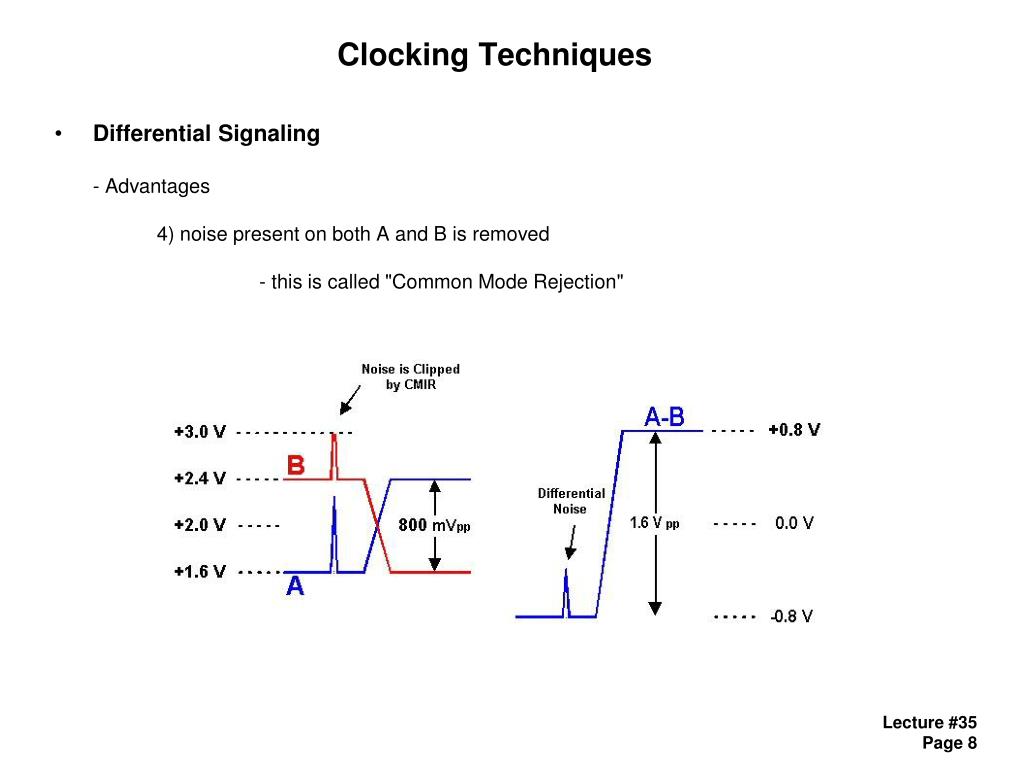 Clocking Techniques

• Differential Signaling

- Advantages

4) noise present on both A and B is removed

- this is called "Common Mode Rejection"

Noise is Clipped by CMIR

+3.0 V

+2.4 V

+2.0 V

+1.6 V

B

A

800 mVpp

A-B

Differential Noise

1.6 V pp

+0.8 V

0.0 V

-0.8 V

Lecture #35
Page 8